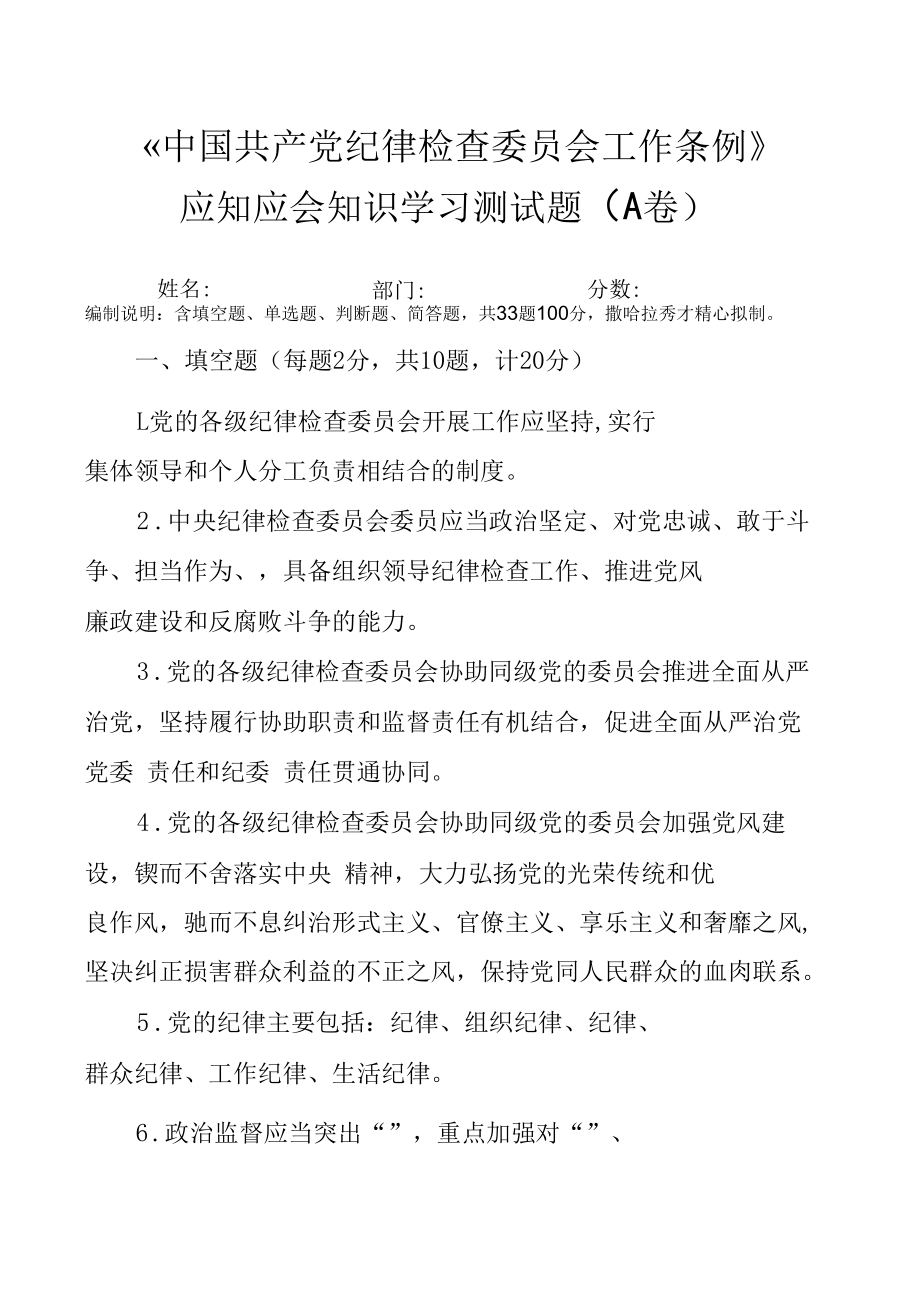 «中国共产党纪律检查委员会工作条例》
应知应会知识学习测试题（A卷）

姓名: 部门: 分数:
编制说明：含填空题、单选题、判断题、简答题，共33题100分，撒哈拉秀才精心拟制。

一、填空题（每题2分，共10题，计20分）

L党的各级纪律检查委员会开展工作应坚持,实行集体领导和个人分工负责相结合的制度。

2.中央纪律检查委员会委员应当政治坚定、对党忠诚、敢于斗争、担当作为、，具备组织领导纪律检查工作、推进党风廉政建设和反腐败斗争的能力。

3.党的各级纪律检查委员会协助同级党的委员会推进全面从严治党，坚持履行协助职责和监督责任有机结合，促进全面从严治党党委 责任和纪委 责任贯通协同。

4.党的各级纪律检查委员会协助同级党的委员会加强党风建设，锲而不舍落实中央 精神，大力弘扬党的光荣传统和优良作风，驰而不息纠治形式主义、官僚主义、享乐主义和奢靡之风,坚决纠正损害群众利益的不正之风，保持党同人民群众的血肉联系。

5.党的纪律主要包括：纪律、组织纪律、纪律、群众纪律、工作纪律、生活纪律。

6.政治监督应当突出“”，重点加强对“”、